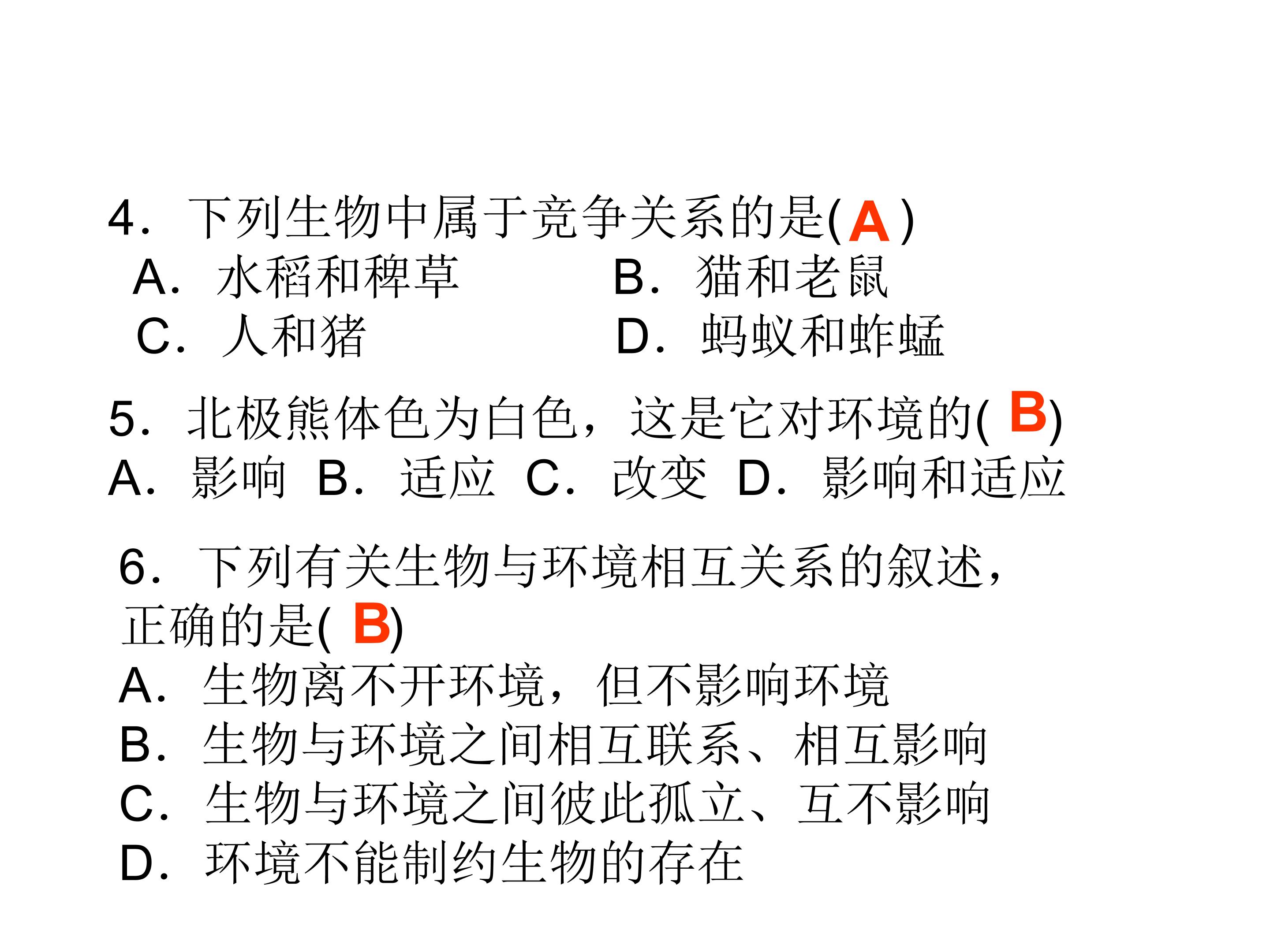 4．下列生物中属于竞争关系的是(A)

A．水稻和稗草 B．猫和老鼠

C．人和猪 D．蚂蚁和蚱蜢

5．北极熊体色为白色，这是它对环境的(B)

A．影响 B．适应 C．改变 D．影响和适应

6．下列有关生物与环境相互关系的叙述，正确的是(B)

A．生物离不开环境，但不影响环境

B．生物与环境之间相互联系、相互影响

C．生物与环境之间彼此孤立、互不影响

D．环境不能制约生物的存在